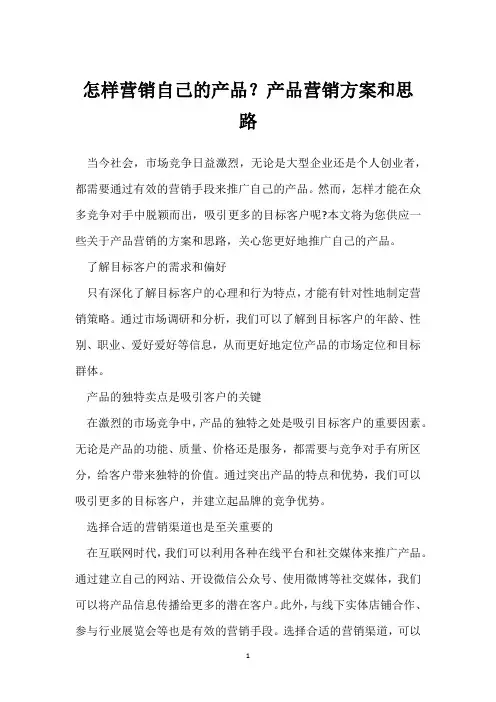 怎样营销自己的产品？产品营销方案和思路

当今社会，市场竞争日益激烈，无论是大型企业还是个人创业者，都需要通过有效的营销手段来推广自己的产品。然而，怎样才能在众多竞争对手中脱颖而出，吸引更多的目标客户呢?本文将为您供应一些关于产品营销的方案和思路，关心您更好地推广自己的产品。

了解目标客户的需求和偏好

只有深化了解目标客户的心理和行为特点，才能有针对性地制定营销策略。通过市场调研和分析，我们可以了解到目标客户的年龄、性别、职业、爱好爱好等信息，从而更好地定位产品的市场定位和目标群体。

产品的独特卖点是吸引客户的关键

在激烈的市场竞争中，产品的独特之处是吸引目标客户的重要因素。无论是产品的功能、质量、价格还是服务，都需要与竞争对手有所区分，给客户带来独特的价值。通过突出产品的特点和优势，我们可以吸引更多的目标客户，并建立起品牌的竞争优势。

选择合适的营销渠道也是至关重要的

在互联网时代，我们可以利用各种在线平台和社交媒体来推广产品。通过建立自己的网站、开设微信公众号、使用微博等社交媒体，我们可以将产品信息传播给更多的潜在客户。此外，与线下实体店铺合作、参与行业展览会等也是有效的营销手段。选择合适的营销渠道，可以

1